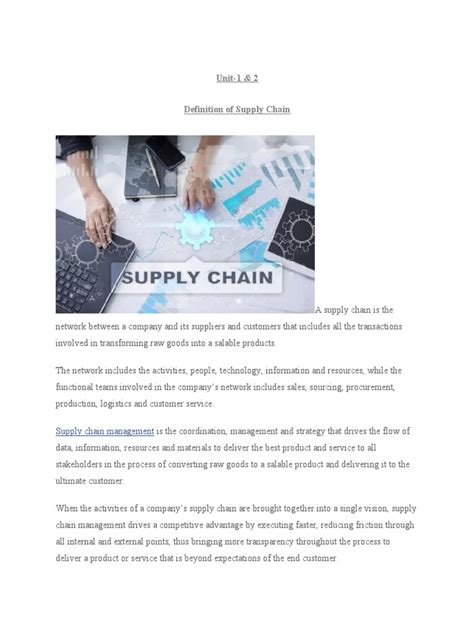 Unit-1 & 2

Definition of Supply Chain

SUPPLY CHAIN

A supply chain is the network between a company and its suppliers and customers that includes all the transactions involved in transforming raw goods into a salable products.

The network includes the activities, people, technology, information and resources, while the functional teams involved in the company's network includes sales, sourcing, procurement, production, logistics and customer service.

Supply chain management is the coordination, management and strategy that drives the flow of data, information, resources and materials to deliver the best product and service to all stakeholders in the process of converting raw goods to a salable product and delivering it to the ultimate customer.

When the activities of a company's supply chain are brought together into a single vision, supply chain management drives a competitive advantage by executing faster, reducing friction through all internal and external points, thus bringing more transparency throughout the process to deliver a product or service that is beyond expectations of the end customer.